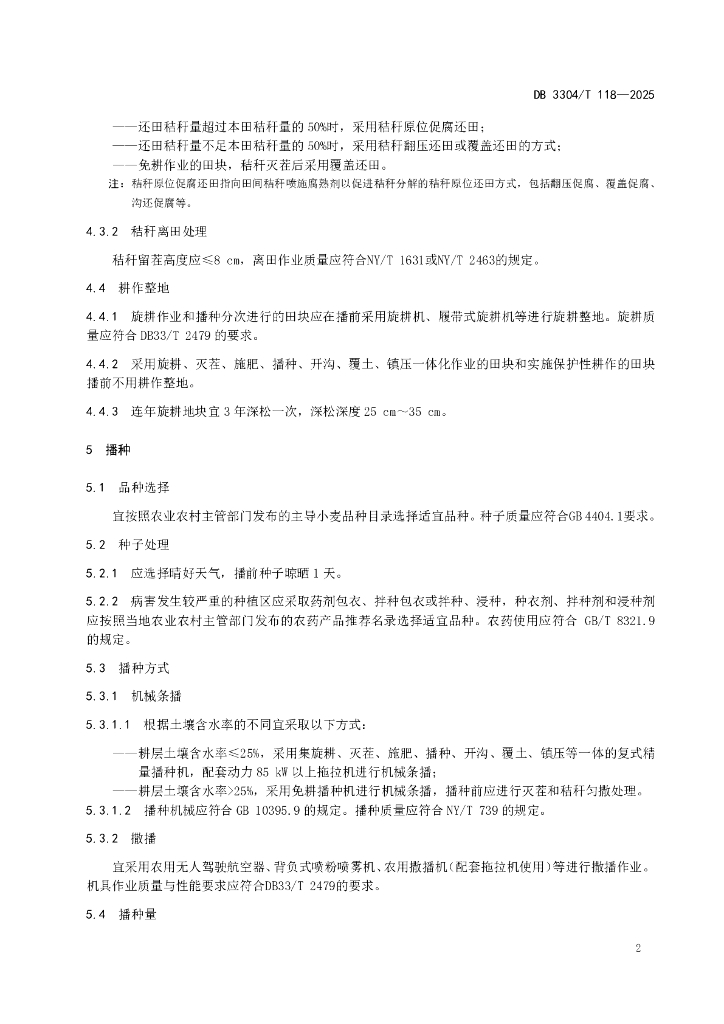 DB 3304/T 118—2025

——还田秸秆量超过本田秸秆量的 50%时，采用秸秆原位促腐还田；
——还田秸秆量不足本田秸秆量的 50%时，采用秸秆翻压还田或覆盖还田的方式；
——免耕作业的田块，秸秆灭茬后采用覆盖还田。

注：秸秆原位促腐还田指向田间秸秆喷施腐熟剂以促进秸秆分解的秸秆原位还田方式，包括翻压促腐、覆盖促腐、沟还促腐等。

4.3.2 秸秆离田处理

秸秆留茬高度应≤8 cm，离田作业质量应符合NY/T 1631或NY/T 2463的规定。

4.4 耕作整地

4.4.1 旋耕作业和播种分次进行的田块应在播前采用旋耕机、履带式旋耕机等进行旋耕整地。旋耕质量应符合 DB33/T 2479 的要求。

4.4.2 采用旋耕、灭茬、施肥、播种、开沟、覆土、镇压一体化作业的田块和实施保护性耕作的田块播前不用耕作整地。

4.4.3 连年旋耕地块宜 3 年深松一次，深松深度 25 cm～35 cm。

5 播种

5.1 品种选择

宜按照农业农村主管部门发布的主导小麦品种目录选择适宜品种。种子质量应符合GB 4404.1要求。

5.2 种子处理

5.2.1 应选择晴好天气，播前种子晾晒 1 天。

5.2.2 病害发生较严重的种植区应采取药剂包衣、拌种包衣或拌种、浸种，种衣剂、拌种剂和浸种剂应按照当地农业农村主管部门发布的农药产品推荐名录选择适宜品种。农药使用应符合 GB/T 8321.9 的规定。

5.3 播种方式

5.3.1 机械条播

5.3.1.1 根据土壤含水率的不同宜采取以下方式：

——耕层土壤含水率≤25%，采用集旋耕、灭茬、施肥、播种、开沟、覆土、镇压等一体的复式精量播种机，配套动力 85 kW 以上拖拉机进行机械条播；
——耕层土壤含水率>25%，采用免耕播种机进行机械条播，播种前应进行灭茬和秸秆匀撒处理。

5.3.1.2 播种机械应符合 GB 10395.9 的规定。播种质量应符合 NY/T 739 的规定。

5.3.2 撒播

宜采用农用无人驾驶航空器、背负式喷粉喷雾机、农用撒播机(配套拖拉机使用)等进行撒播作业。机具作业质量与性能要求应符合DB33/T 2479的要求。

5.4 播种量

2